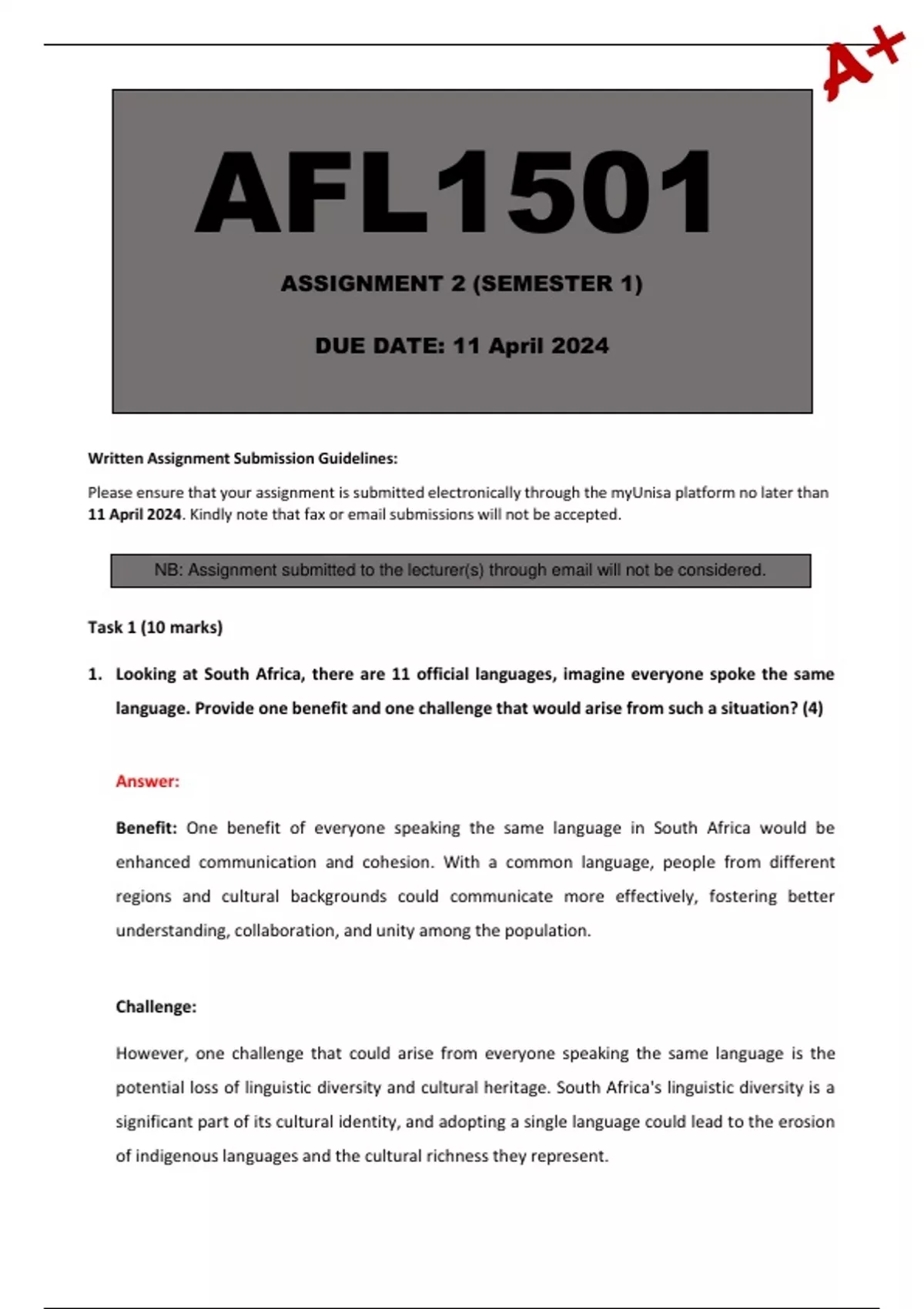 A+

AFL1501

ASSIGNMENT 2 (SEMESTER 1)

DUE DATE: 11 April 2024

Written Assignment Submission Guidelines:

Please ensure that your assignment is submitted electronically through the myUnisa platform no later than 11 April 2024. Kindly note that fax or email submissions will not be accepted.

NB: Assignment submitted to the lecturer(s) through email will not be considered.

Task 1 (10 marks)

1. Looking at South Africa, there are 11 official languages, imagine everyone spoke the same language. Provide one benefit and one challenge that would arise from such a situation? (4)

Answer:

Benefit: One benefit of everyone speaking the same language in South Africa would be enhanced communication and cohesion. With a common language, people from different regions and cultural backgrounds could communicate more effectively, fostering better understanding, collaboration, and unity among the population.

Challenge:

However, one challenge that could arise from everyone speaking the same language is the potential loss of linguistic diversity and cultural heritage. South Africa's linguistic diversity is a significant part of its cultural identity, and adopting a single language could lead to the erosion of indigenous languages and the cultural richness they represent.